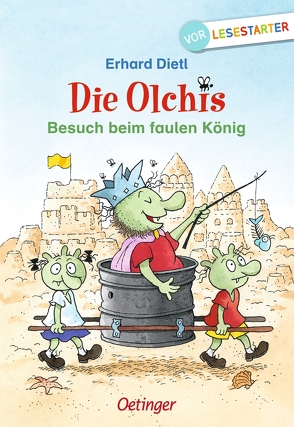 VOR LESESTARTER

Erhard Dietl

Die Olchis

Besuch beim faulen König

Oetinger